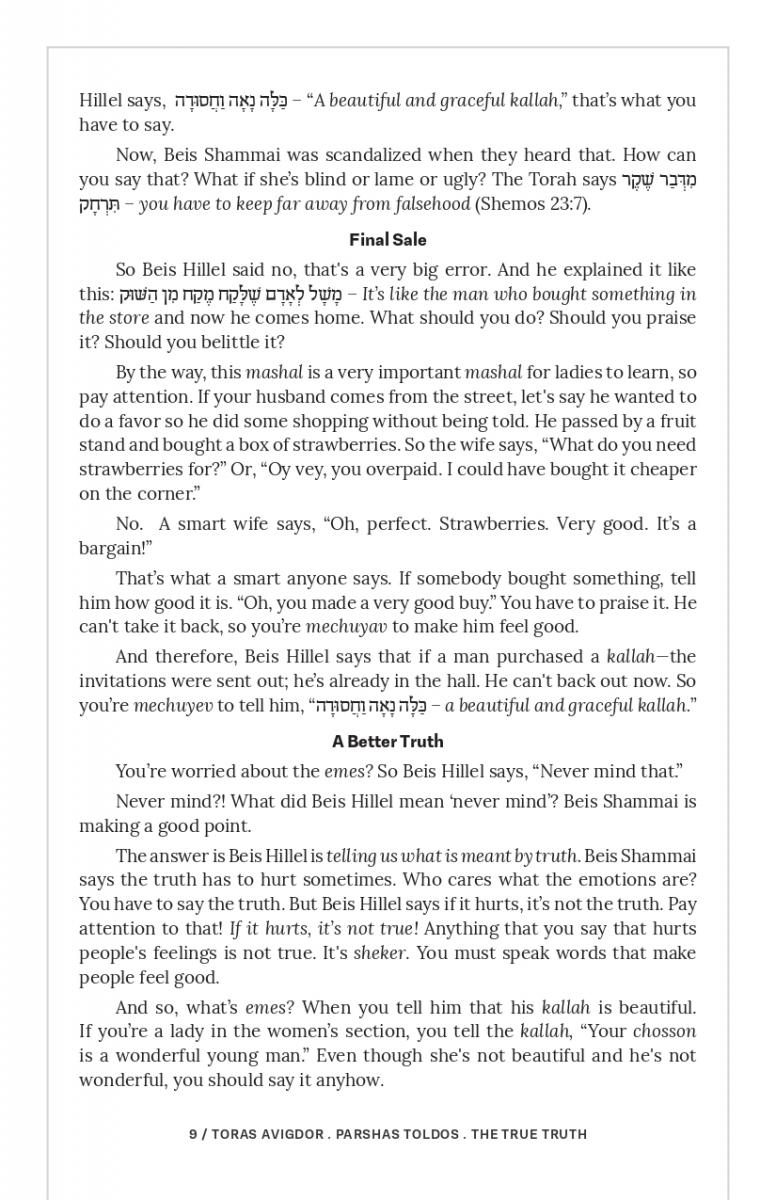 Hillel says, כַּלָּה נָאָה וַחֲסוּדָה – "A beautiful and graceful kallah," that's what you have to say.

Now, Beis Shammai was scandalized when they heard that. How can you say that? What if she's blind or lame or ugly? The Torah says מִדְּבַר שֶׁקֶר תִּרְחָק – you have to keep far away from falsehood (Shemos 23:7).

Final Sale

So Beis Hillel said no, that's a very big error. And he explained it like this: מָשָׁל לְאָדָם שֶׁלָּקַח מֶקַח מִן הַשּׁוּק – It's like the man who bought something in the store and now he comes home. What should you do? Should you praise it? Should you belittle it?

By the way, this mashal is a very important mashal for ladies to learn, so pay attention. If your husband comes from the street, let's say he wanted to do a favor so he did some shopping without being told. He passed by a fruit stand and bought a box of strawberries. So the wife says, "What do you need strawberries for?" Or, "Oy vey, you overpaid. I could have bought it cheaper on the corner."

No. A smart wife says, "Oh, perfect. Strawberries. Very good. It's a bargain!"

That's what a smart anyone says. If somebody bought something, tell him how good it is. "Oh, you made a very good buy." You have to praise it. He can't take it back, so you're mechuyav to make him feel good.

And therefore, Beis Hillel says that if a man purchased a kallah—the invitations were sent out; he's already in the hall. He can't back out now. So you're mechuyev to tell him, "כַּלָּה נָאָה וַחֲסוּדָה – a beautiful and graceful kallah."

A Better Truth

You're worried about the emes? So Beis Hillel says, "Never mind that."

Never mind?! What did Beis Hillel mean 'never mind'? Beis Shammai is making a good point.

The answer is Beis Hillel is telling us what is meant by truth. Beis Shammai says the truth has to hurt sometimes. Who cares what the emotions are? You have to say the truth. But Beis Hillel says if it hurts, it's not the truth. Pay attention to that! If it hurts, it's not true! Anything that you say that hurts people's feelings is not true. It's sheker. You must speak words that make people feel good.

And so, what's emes? When you tell him that his kallah is beautiful. If you're a lady in the women's section, you tell the kallah, "Your chosson is a wonderful young man." Even though she's not beautiful and he's not wonderful, you should say it anyhow.

9 / TORAS AVIGDOR . PARSHAS TOLDOS . THE TRUE TRUTH